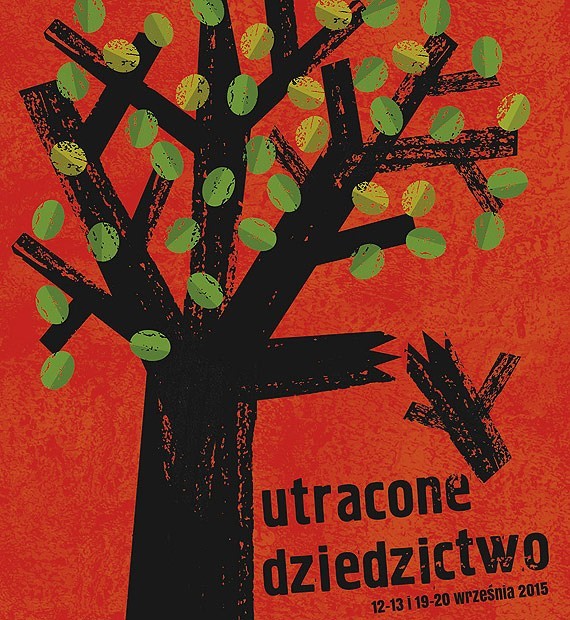 utracone dziedzictwo

12-13 i 19-20 września 2015